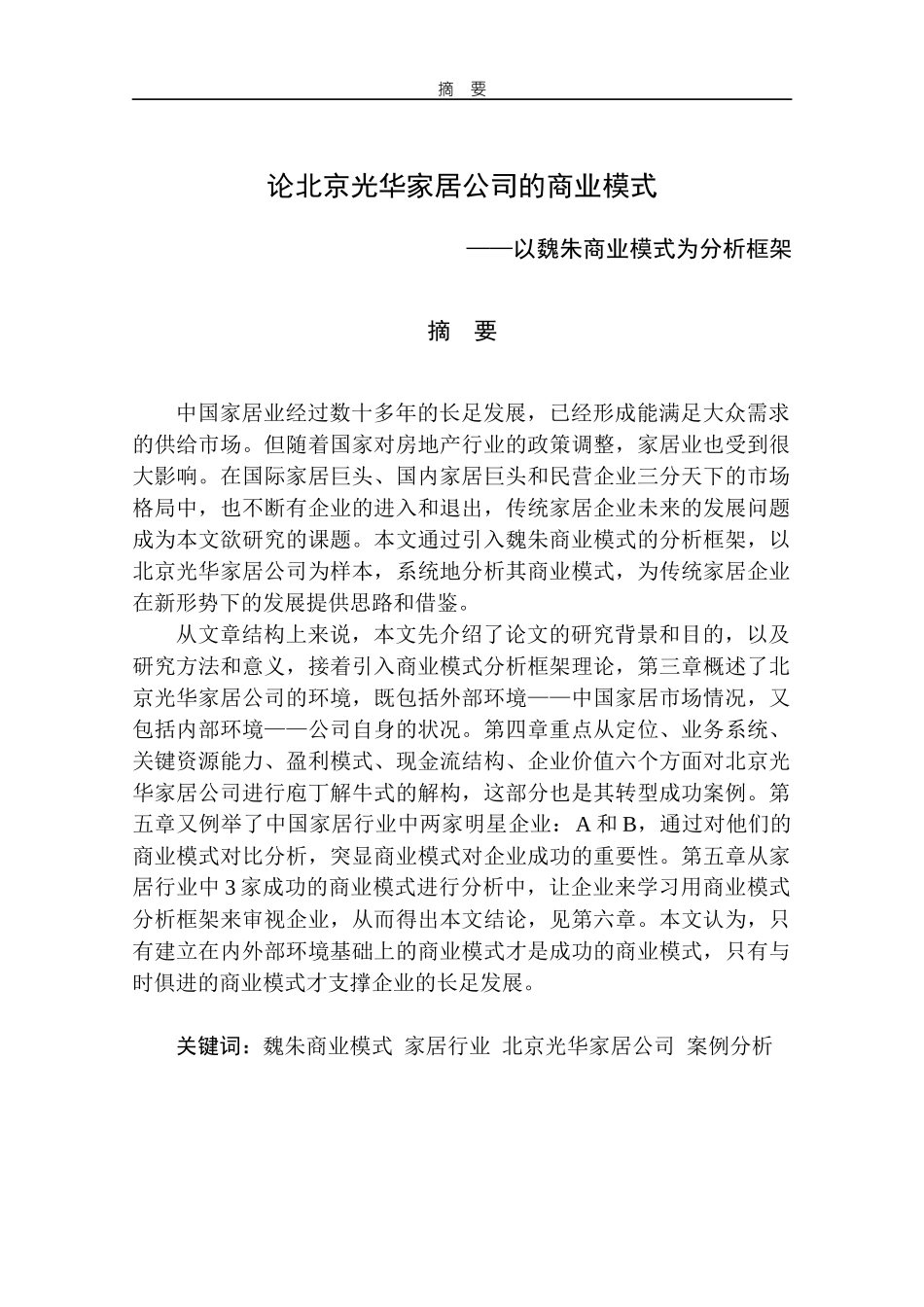 摘　要

论北京光华家居公司的商业模式

——以魏朱商业模式为分析框架

摘　要

中国家居业经过数十多年的长足发展，已经形成能满足大众需求的供给市场。但随着国家对房地产行业的政策调整，家居业也受到很大影响。在国际家居巨头、国内家居巨头和民营企业三分天下的市场格局中，也不断有企业的进入和退出，传统家居企业未来的发展问题成为本文欲研究的课题。本文通过引入魏朱商业模式的分析框架，以北京光华家居公司为样本，系统地分析其商业模式，为传统家居企业在新形势下的发展提供思路和借鉴。

从文章结构上来说，本文先介绍了论文的研究背景和目的，以及研究方法和意义，接着引入商业模式分析框架理论，第三章概述了北京光华家居公司的环境，既包括外部环境——中国家居市场情况，又包括内部环境——公司自身的状况。第四章重点从定位、业务系统、关键资源能力、盈利模式、现金流结构、企业价值六个方面对北京光华家居公司进行庖丁解牛式的解构，这部分也是其转型成功案例。第五章又例举了中国家居行业中两家明星企业：A 和 B，通过对他们的商业模式对比分析，突显商业模式对企业成功的重要性。第五章从家居行业中 3 家成功的商业模式进行分析中，让企业来学习用商业模式分析框架来审视企业，从而得出本文结论，见第六章。本文认为，只有建立在内外部环境基础上的商业模式才是成功的商业模式，只有与时俱进的商业模式才支撑企业的长足发展。

关键词：魏朱商业模式 家居行业 北京光华家居公司 案例分析